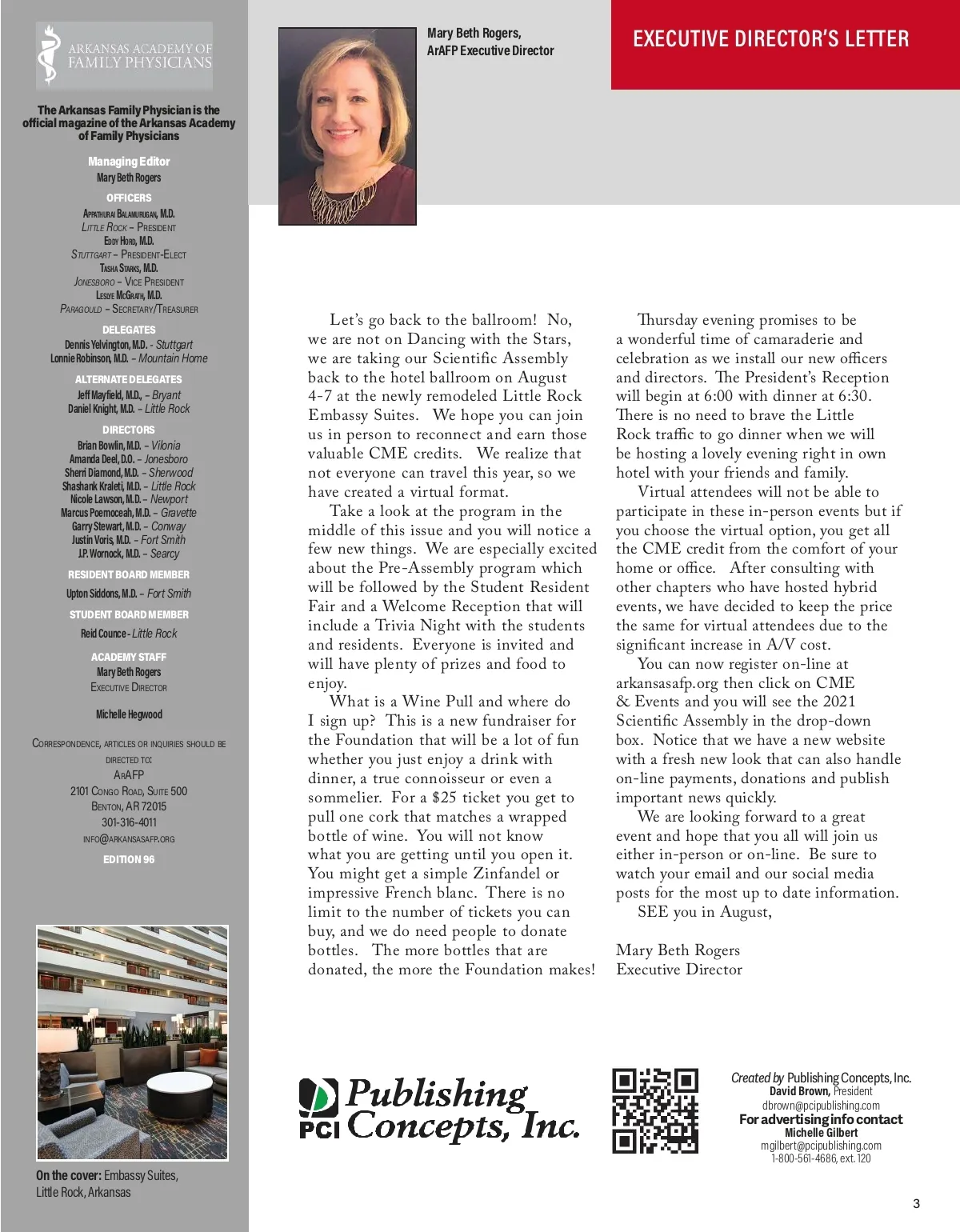 ARKANSAS ACADEMY OF FAMILY PHYSICIANS

The Arkansas Family Physician is the official magazine of the Arkansas Academy of Family Physicians

Managing Editor
Mary Beth Rogers

OFFICERS
Appathurai Balamurugan, M.D.
Little Rock – President
Eddy Hord, M.D.
Stuttgart – President-Elect
Tasha Starks, M.D.
Jonesboro – Vice President
Leslye McGrath, M.D.
Paragould – Secretary/Treasurer

DELEGATES
Dennis Yelvington, M.D. - Stuttgart
Lonnie Robinson, M.D. – Mountain Home

ALTERNATE DELEGATES
Jeff Mayfield, M.D., – Bryant
Daniel Knight, M.D. – Little Rock

DIRECTORS
Brian Bowlin, M.D. – Vilonia
Amanda Deel, D.O. – Jonesboro
Sherri Diamond, M.D. – Sherwood
Shashank Kraleti, M.D. – Little Rock
Nicole Lawson, M.D. – Newport
Marcus Poemoceah, M.D. – Gravette
Garry Stewart, M.D. – Conway
Justin Voris, M.D. – Fort Smith
J.P. Wornock, M.D. – Searcy

RESIDENT BOARD MEMBER
Upton Siddons, M.D. – Fort Smith

STUDENT BOARD MEMBER
Reid Counce - Little Rock

ACADEMY STAFF
Mary Beth Rogers
Executive Director

Michelle Hegwood

Correspondence, articles or inquiries should be directed to:
ArAFP
2101 Congo Road, Suite 500
Benton, AR 72015
301-316-4011
info@arkansasafp.org

EDITION 96

On the cover: Embassy Suites, Little Rock, Arkansas

Mary Beth Rogers,
ArAFP Executive Director

EXECUTIVE DIRECTOR'S LETTER

Let's go back to the ballroom! No, we are not on Dancing with the Stars, we are taking our Scientific Assembly back to the hotel ballroom on August 4-7 at the newly remodeled Little Rock Embassy Suites. We hope you can join us in person to reconnect and earn those valuable CME credits. We realize that not everyone can travel this year, so we have created a virtual format.

Take a look at the program in the middle of this issue and you will notice a few new things. We are especially excited about the Pre-Assembly program which will be followed by the Student Resident Fair and a Welcome Reception that will include a Trivia Night with the students and residents. Everyone is invited and will have plenty of prizes and food to enjoy.

What is a Wine Pull and where do I sign up? This is a new fundraiser for the Foundation that will be a lot of fun whether you just enjoy a drink with dinner, a true connoisseur or even a sommelier. For a $25 ticket you get to pull one cork that matches a wrapped bottle of wine. You will not know what you are getting until you open it. You might get a simple Zinfandel or impressive French blanc. There is no limit to the number of tickets you can buy, and we do need people to donate bottles. The more bottles that are donated, the more the Foundation makes!

Thursday evening promises to be a wonderful time of camaraderie and celebration as we install our new officers and directors. The President's Reception will begin at 6:00 with dinner at 6:30. There is no need to brave the Little Rock traffic to go dinner when we will be hosting a lovely evening right in own hotel with your friends and family.

Virtual attendees will not be able to participate in these in-person events but if you choose the virtual option, you get all the CME credit from the comfort of your home or office. After consulting with other chapters who have hosted hybrid events, we have decided to keep the price the same for virtual attendees due to the significant increase in A/V cost.

You can now register on-line at arkansasafp.org then click on CME & Events and you will see the 2021 Scientific Assembly in the drop-down box. Notice that we have a new website with a fresh new look that can also handle on-line payments, donations and publish important news quickly.

We are looking forward to a great event and hope that you all will join us either in-person or on-line. Be sure to watch your email and our social media posts for the most up to date information.

SEE you in August,

Mary Beth Rogers
Executive Director

PCI Publishing Concepts, Inc.

Created by Publishing Concepts, Inc.
David Brown, President
dbrown@pcipublishing.com
For advertising info contact
Michelle Gilbert
mgilbert@pcipublishing.com
1-800-561-4686, ext. 120

3